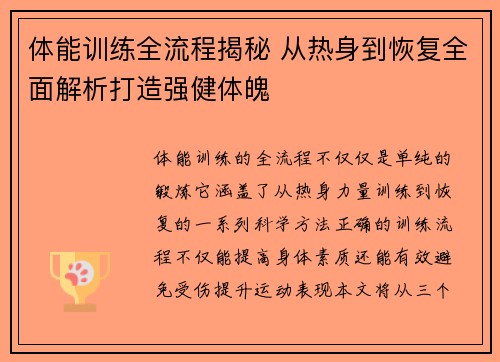 体能训练全流程揭秘 从热身到恢复全面解析打造强健体魄

体能训练的全流程不仅仅是单纯的锻炼它涵盖了从热身力量训练到恢复的一系列科学方法正确的训练流程不仅能提高身体素质还能有效避免受伤提升运动表现本文将从三个